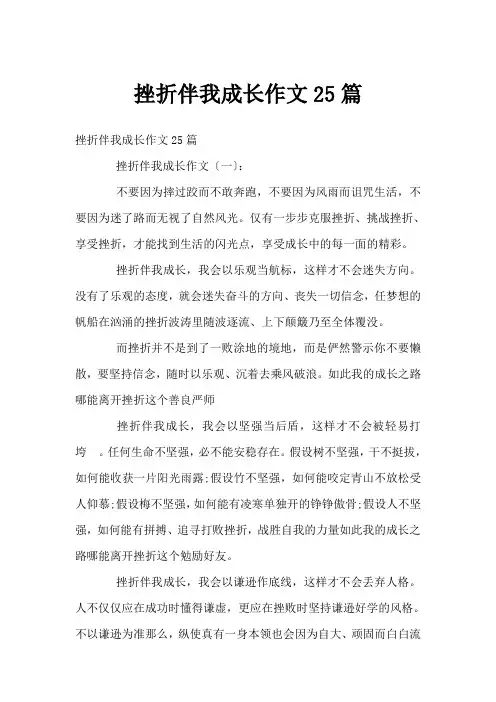 挫折伴我成长作文25篇

挫折伴我成长作文25篇

挫折伴我成长作文〔一〕:

不要因为摔过跤而不敢奔跑，不要因为风雨而诅咒生活，不要因为迷了路而无视了自然风光。仅有一步步克服挫折、挑战挫折、享受挫折，才能找到生活的闪光点，享受成长中的每一面的精彩。

挫折伴我成长，我会以乐观当航标，这样才不会迷失方向。没有了乐观的态度，就会迷失奋斗的方向、丧失一切信念，任梦想的帆船在汹涌的挫折波涛里随波逐流、上下颠簸乃至全体覆没。

而挫折并不是到了一败涂地的境地，而是俨然警示你不要懒散，要坚持信念，随时以乐观、沉着去乘风破浪。如此我的成长之路哪能离开挫折这个善良严师

挫折伴我成长，我会以坚强当后盾，这样才不会被轻易打垮 。任何生命不坚强，必不能安稳存在。假设树不坚强，干不挺拔，如何能收获一片阳光雨露;假设竹不坚强，如何能咬定青山不放松受人仰慕;假设梅不坚强，如何能有凌寒单独开的铮铮傲骨;假设人不坚强，如何能有拼搏、追寻打败挫折，战胜自我的力量如此我的成长之路哪能离开挫折这个勉励好友。

挫折伴我成长，我会以谦逊作底线，这样才不会丢弃人格。人不仅仅应在成功时懂得谦虚，更应在挫败时坚持谦逊好学的风格。不以谦逊为准那么，纵使真有一身本领也会因为自大、顽固而白白流